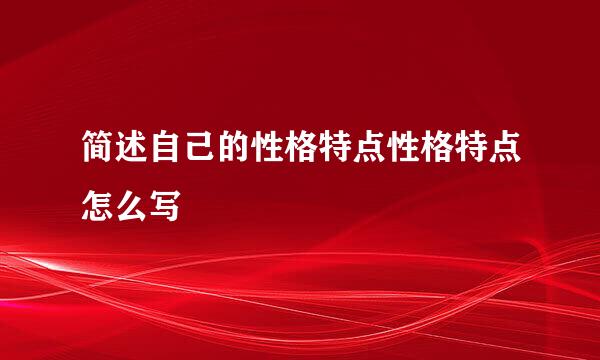 简述自己的性格特点性格特点怎么写